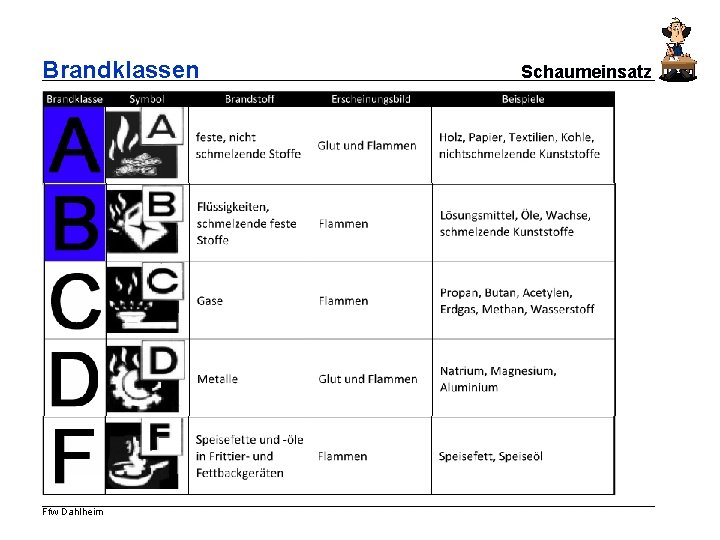 Brandklassen

Schaumeinsatz

| Brandklasse | Symbol | Brandstoff | Erscheinungsbild | Beispiele |
|---|---|---|---|---|
| A | A | feste, nicht schmelzende Stoffe | Glut und Flammen | Holz, Papier, Textilien, Kohle, nichtschmelzende Kunststoffe |
| B | B | Flüssigkeiten, schmelzende feste Stoffe | Flammen | Lösungsmittel, Öle, Wachse, schmelzende Kunststoffe |
| C | C | Gase | Flammen | Propan, Butan, Acetylen, Erdgas, Methan, Wasserstoff |
| D | D | Metalle | Glut und Flammen | Natrium, Magnesium, Aluminium |
| F | F | Speisefette und -öle in Frittier- und Fettbackgeräten | Flammen | Speisefett, Speiseöl |

Ffw Dahlheim